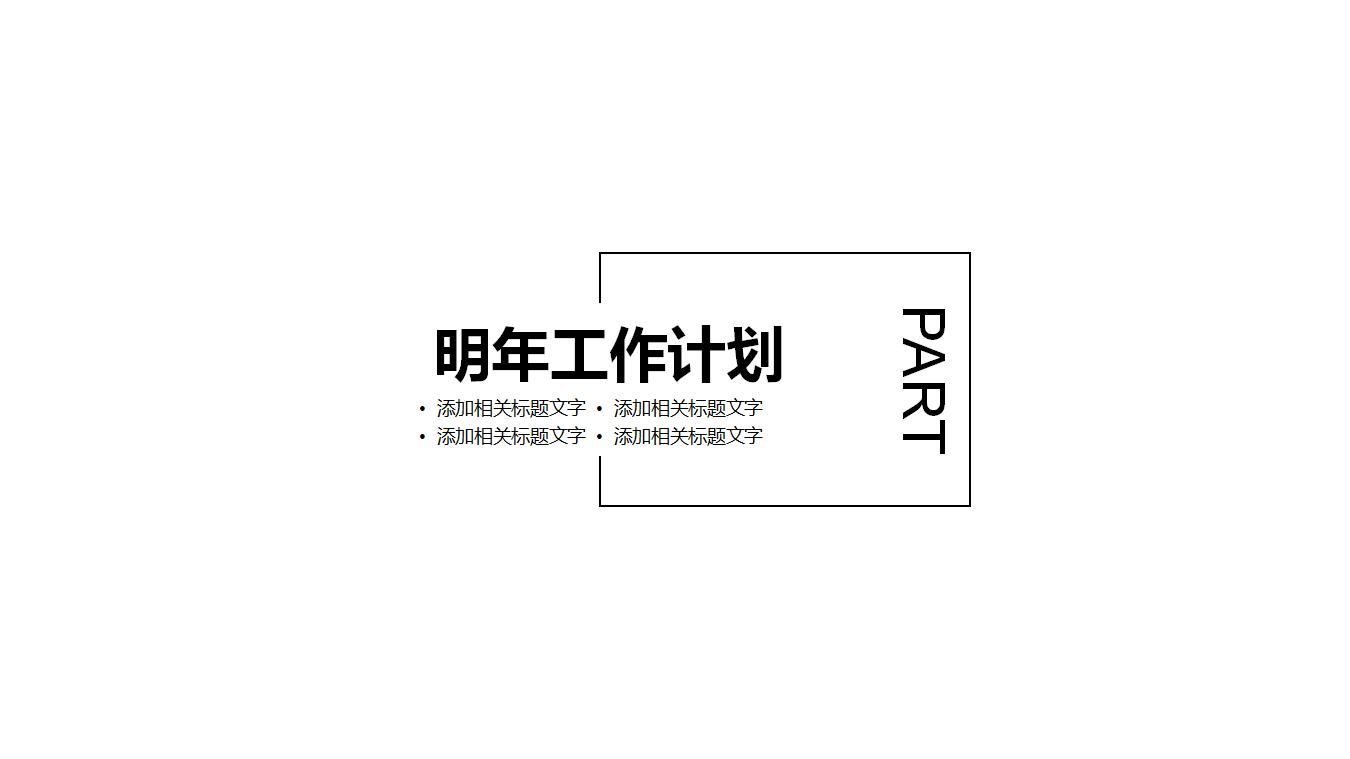 明年工作计划

• 添加相关标题文字
• 添加相关标题文字
• 添加相关标题文字
• 添加相关标题文字

PART